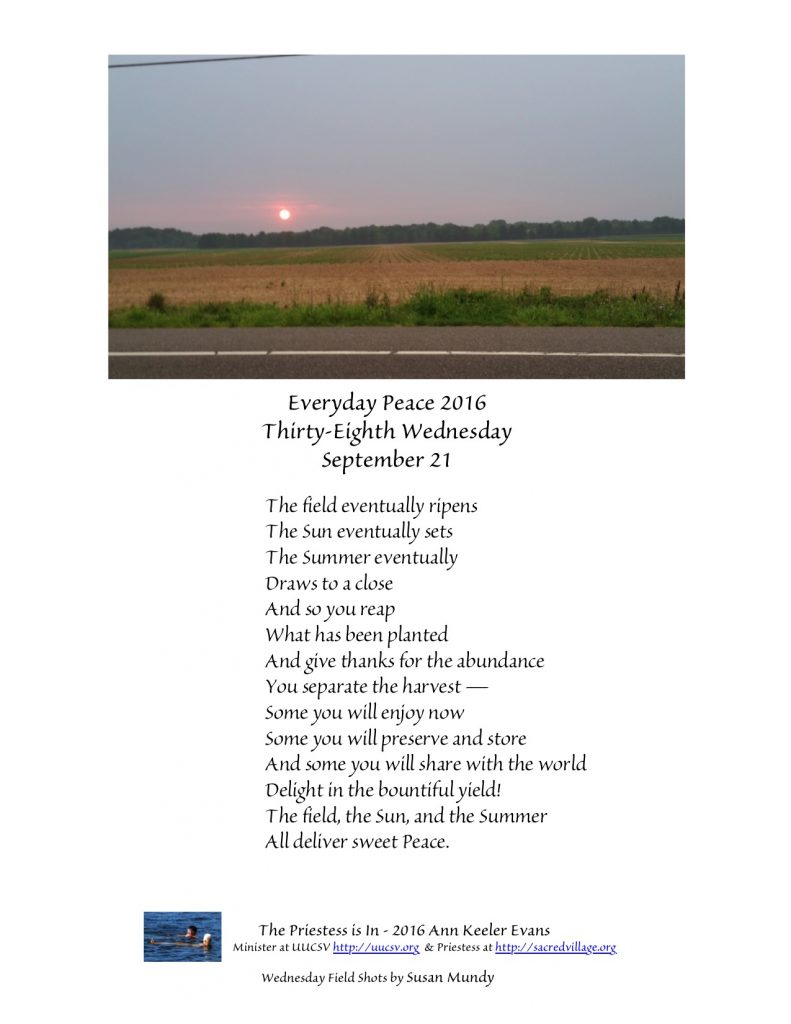 Everyday Peace 2016
Thirty-Eighth Wednesday
September 21

The field eventually ripens
The Sun eventually sets
The Summer eventually
Draws to a close
And so you reap
What has been planted
And give thanks for the abundance
You separate the harvest —
Some you will enjoy now
Some you will preserve and store
And some you will share with the world
Delight in the bountiful yield!
The field, the Sun, and the Summer
All deliver sweet Peace.

The Priestess is In - 2016 Ann Keeler Evans
Minister at UUCSV http://uucsv.org & Priestess at http://sacredvillage.org

Wednesday Field Shots by Susan Mundy